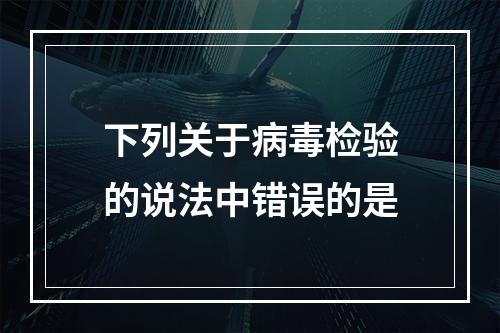 下列关于病毒检验的说法中错误的是